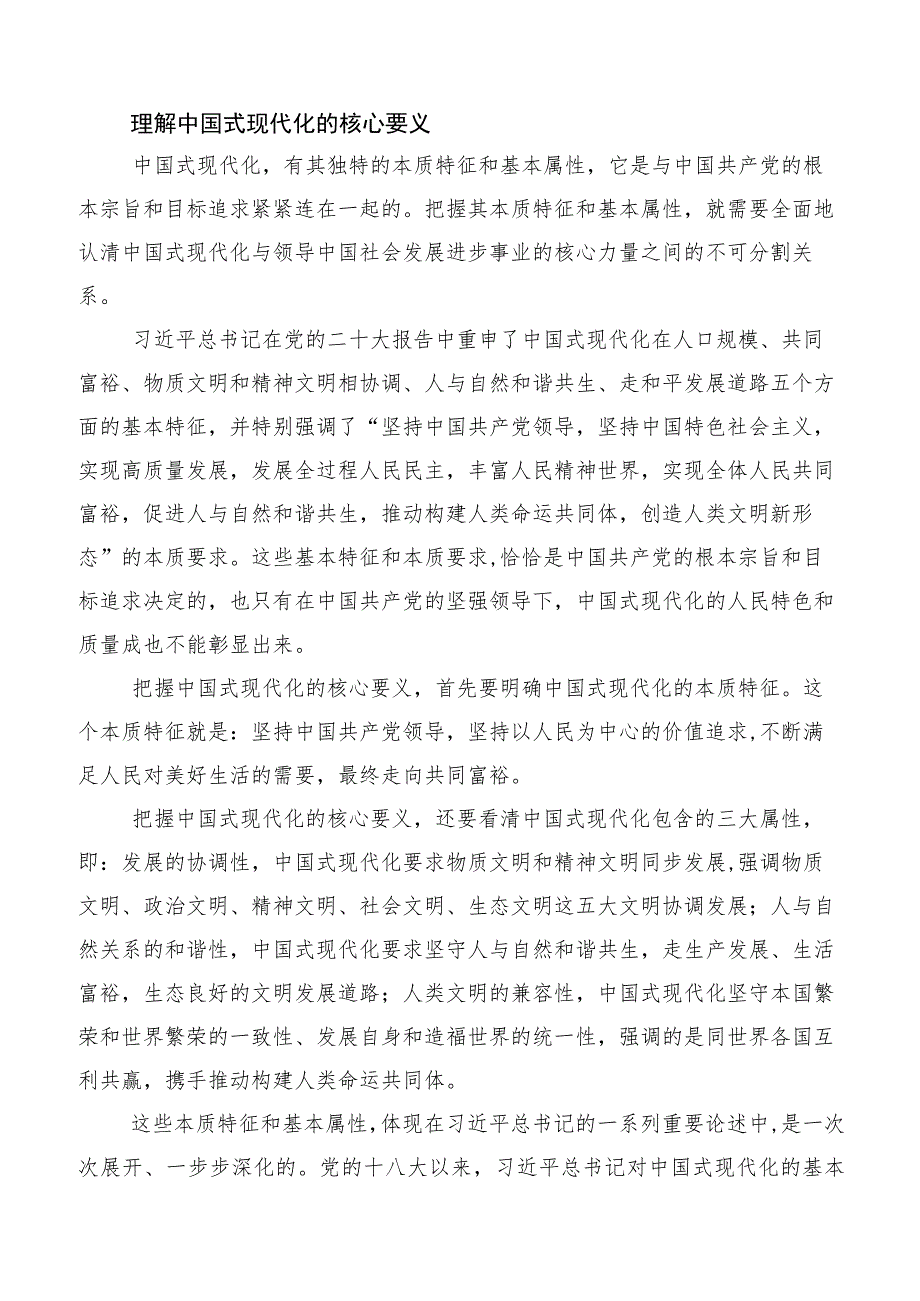 理解中国式现代化的核心要义

中国式现代化，有其独特的本质特征和基本属性，它是与中国共产党的根本宗旨和目标追求紧紧连在一起的。把握其本质特征和基本属性，就需要全面地认清中国式现代化与领导中国社会发展进步事业的核心力量之间的不可分割关系。

习近平总书记在党的二十大报告中重申了中国式现代化在人口规模、共同富裕、物质文明和精神文明相协调、人与自然和谐共生、走和平发展道路五个方面的基本特征，并特别强调了“坚持中国共产党领导，坚持中国特色社会主义，实现高质量发展，发展全过程人民民主，丰富人民精神世界，实现全体人民共同富裕，促进人与自然和谐共生，推动构建人类命运共同体，创造人类文明新形态”的本质要求。这些基本特征和本质要求，恰恰是中国共产党的根本宗旨和目标追求决定的，也只有在中国共产党的坚强领导下，中国式现代化的人民特色和质量成也不能彰显出来。

把握中国式现代化的核心要义，首先要明确中国式现代化的本质特征。这个本质特征就是：坚持中国共产党领导，坚持以人民为中心的价值追求，不断满足人民对美好生活的需要，最终走向共同富裕。

把握中国式现代化的核心要义，还要看清中国式现代化包含的三大属性，即：发展的协调性，中国式现代化要求物质文明和精神文明同步发展，强调物质文明、政治文明、精神文明、社会文明、生态文明这五大文明协调发展；人与自然关系的和谐性，中国式现代化要求坚守人与自然和谐共生，走生产发展、生活富裕，生态良好的文明发展道路；人类文明的兼容性，中国式现代化坚守本国繁荣和世界繁荣的一致性、发展自身和造福世界的统一性，强调的是同世界各国互利共赢，携手推动构建人类命运共同体。

这些本质特征和基本属性，体现在习近平总书记的一系列重要论述中，是一次次展开、一步步深化的。党的十八大以来，习近平总书记对中国式现代化的基本